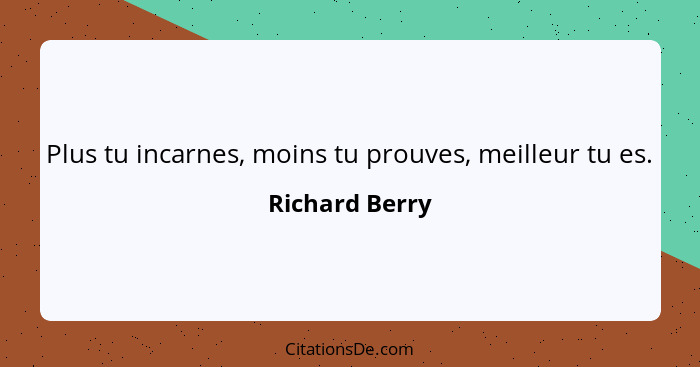 Plus tu incarnes, moins tu prouves, meilleur tu es.

Richard Berry

CitationsDe.com